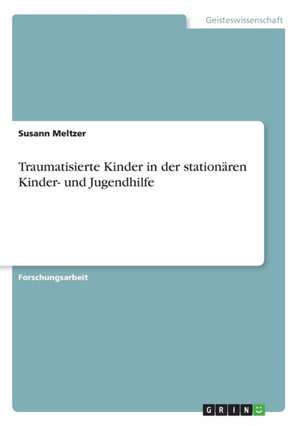 Geisteswissenschaft

Susann Meltzer

Traumatisierte Kinder in der stationären Kinder- und Jugendhilfe

Forschungsarbeit

GRIN